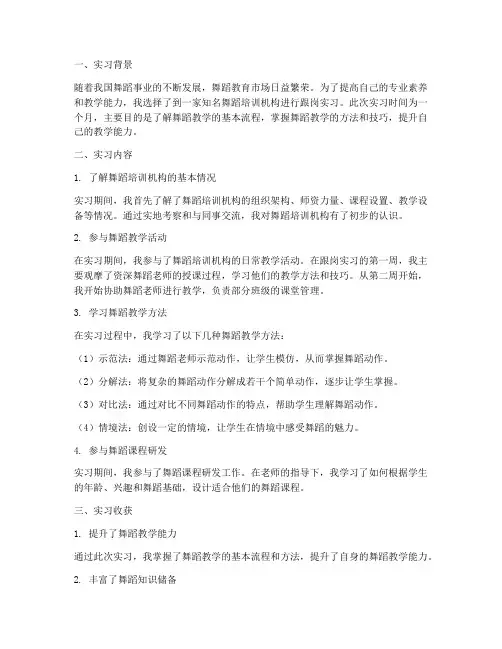 一、实习背景

随着我国舞蹈事业的不断发展，舞蹈教育市场日益繁荣。为了提高自己的专业素养和教学能力，我选择了到一家知名舞蹈培训机构进行跟岗实习。此次实习时间为一个月，主要目的是了解舞蹈教学的基本流程，掌握舞蹈教学的方法和技巧，提升自己的教学能力。

二、实习内容

1. 了解舞蹈培训机构的基本情况

实习期间，我首先了解了舞蹈培训机构的组织架构、师资力量、课程设置、教学设备等情况。通过实地考察和与同事交流，我对舞蹈培训机构有了初步的认识。

2. 参与舞蹈教学活动

在实习期间，我参与了舞蹈培训机构的日常教学活动。在跟岗实习的第一周，我主要观摩了资深舞蹈老师的授课过程，学习他们的教学方法和技巧。从第二周开始，我开始协助舞蹈老师进行教学，负责部分班级的课堂管理。

3. 学习舞蹈教学方法

在实习过程中，我学习了以下几种舞蹈教学方法：

（1）示范法：通过舞蹈老师示范动作，让学生模仿，从而掌握舞蹈动作。

（2）分解法：将复杂的舞蹈动作分解成若干个简单动作，逐步让学生掌握。

（3）对比法：通过对比不同舞蹈动作的特点，帮助学生理解舞蹈动作。

（4）情境法：创设一定的情境，让学生在情境中感受舞蹈的魅力。

4. 参与舞蹈课程研发

实习期间，我参与了舞蹈课程研发工作。在老师的指导下，我学习了如何根据学生的年龄、兴趣和舞蹈基础，设计适合他们的舞蹈课程。

三、实习收获

1. 提升了舞蹈教学能力

通过此次实习，我掌握了舞蹈教学的基本流程和方法，提升了自身的舞蹈教学能力。

2. 丰富了舞蹈知识储备